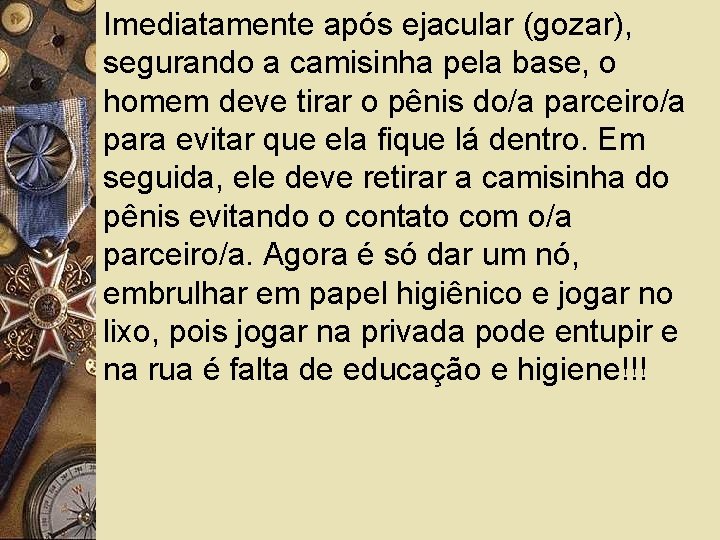 Imediatamente após ejacular (gozar), segurando a camisinha pela base, o homem deve tirar o pênis do/a parceiro/a para evitar que ela fique lá dentro. Em seguida, ele deve retirar a camisinha do pênis evitando o contato com o/a parceiro/a. Agora é só dar um nó, embrulhar em papel higiênico e jogar no lixo, pois jogar na privada pode entupir e na rua é falta de educação e higiene!!!